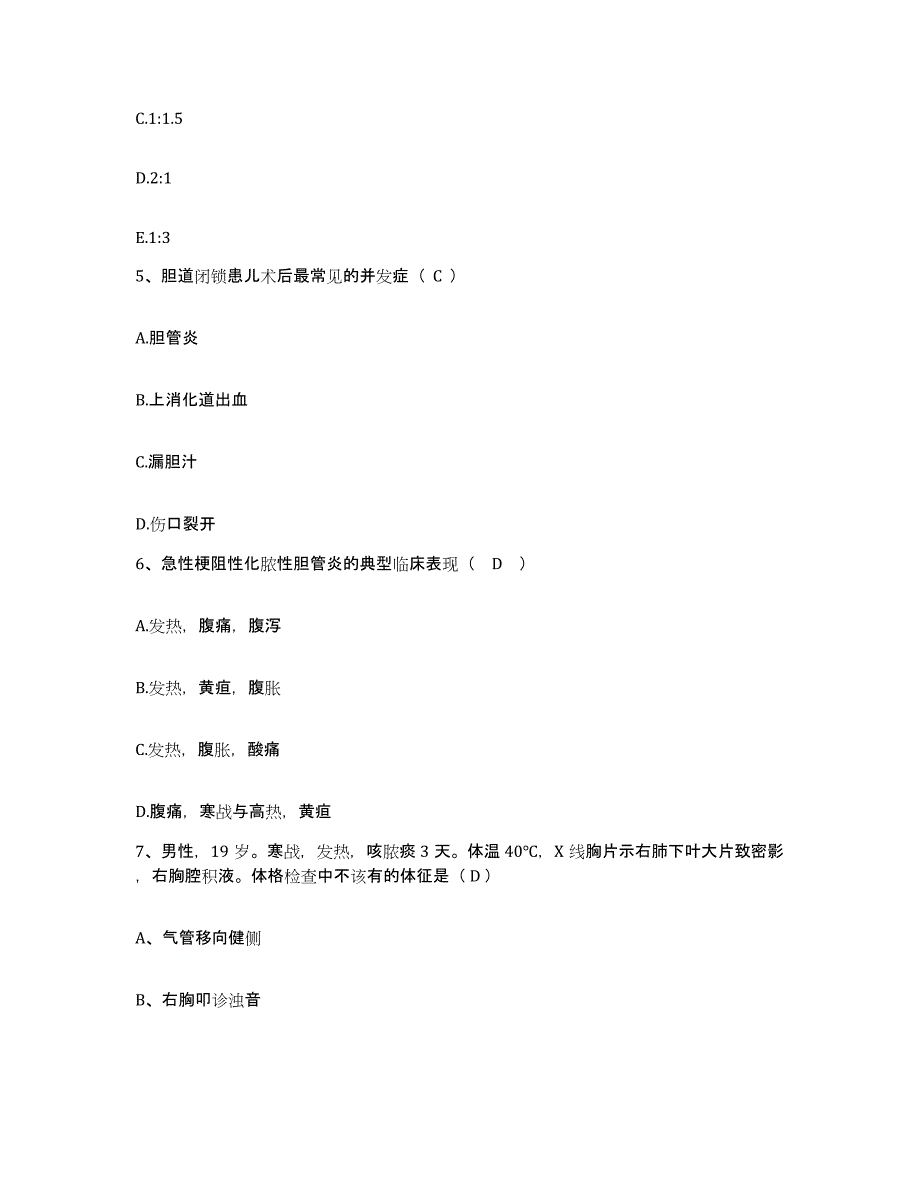 C.1:1.5

D.2:1

E.1:3

5、胆道闭锁患儿术后最常见的并发症（ C ）

A.胆管炎

B.上消化道出血

C.漏胆汁

D.伤口裂开

6、急性梗阻性化脓性胆管炎的典型临床表现（ D ）

A.发热，腹痛，腹泻

B.发热，黄疸，腹胀

C.发热，腹胀，酸痛

D.腹痛，寒战与高热，黄疸

7、男性，19 岁。寒战，发热，咳脓痰 3 天。体温 40°C，X 线胸片示右肺下叶大片致密影，右胸腔积液。体格检查中不该有的体征是（ D ）

A、气管移向健侧

B、右胸叩诊浊音